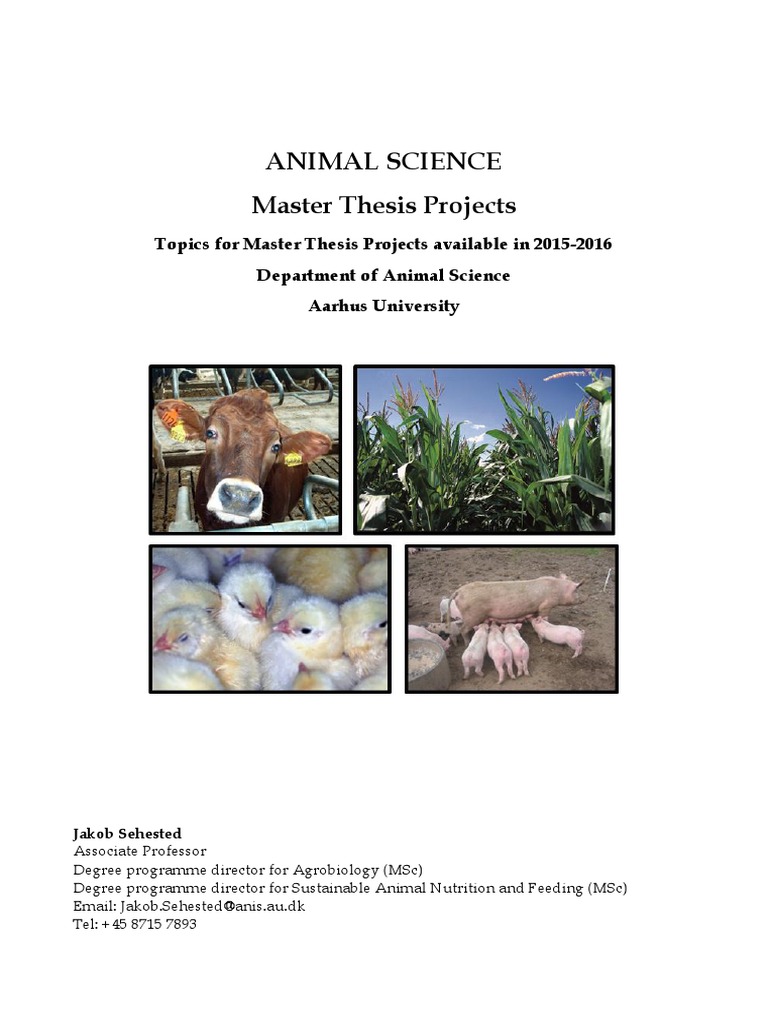 ANIMAL SCIENCE

Master Thesis Projects

Topics for Master Thesis Projects available in 2015-2016

Department of Animal Science

Aarhus University

Jakob Sehested
Associate Professor
Degree programme director for Agrobiology (MSc)
Degree programme director for Sustainable Animal Nutrition and Feeding (MSc)
Email: Jakob.Sehested@anis.au.dk
Tel: +45 8715 7893